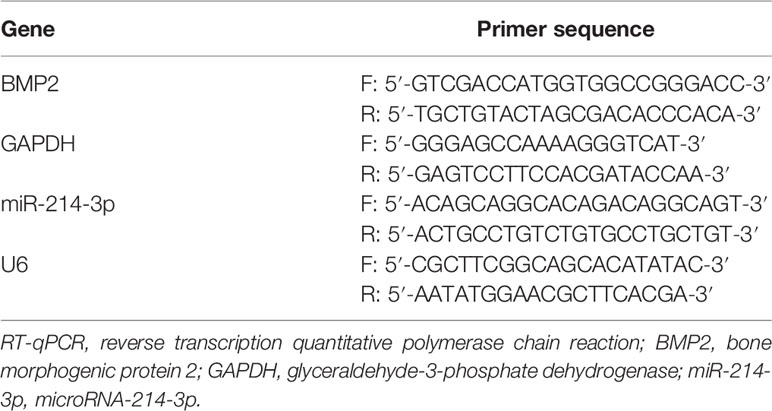 | Gene | Primer sequence |
|---|---|
| BMP2 | F: 5′-GTCGACCATGGTGGCCGGGACC-3′ |
| | R: 5′-TGCTGTACTAGCGACACCCACA-3′ |
| GAPDH | F: 5′-GGGAGCCAAAAGGGTCAT-3′ |
| | R: 5′-GAGTCCTTCCACGATACCAA-3′ |
| miR-214-3p | F: 5′-ACAGCAGGCACAGACAGGCAGT-3′ |
| | R: 5′-ACTGCCTGTCTGTGCCTGCTGT-3′ |
| U6 | F: 5′-CGCTTCGGCAGCACATATAC-3′ |
| | R: 5′-AATATGGAACGCTTCACGA-3′ |

RT-qPCR, reverse transcription quantitative polymerase chain reaction; BMP2, bone morphogenic protein 2; GAPDH, glyceraldehyde-3-phosphate dehydrogenase; miR-214-3p, microRNA-214-3p.